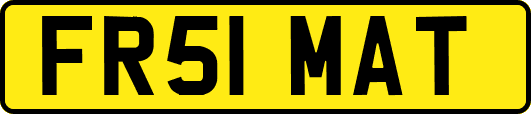 FR51 MAT